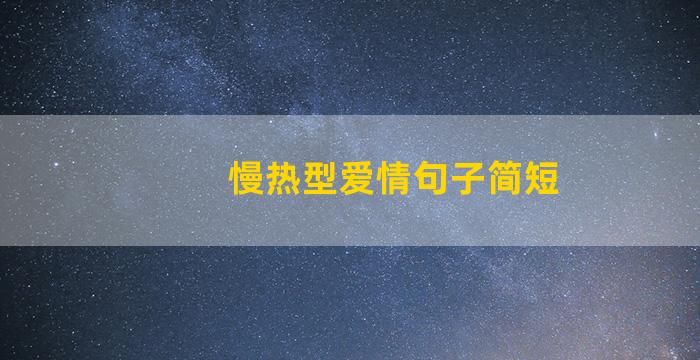 慢热型爱情句子简短